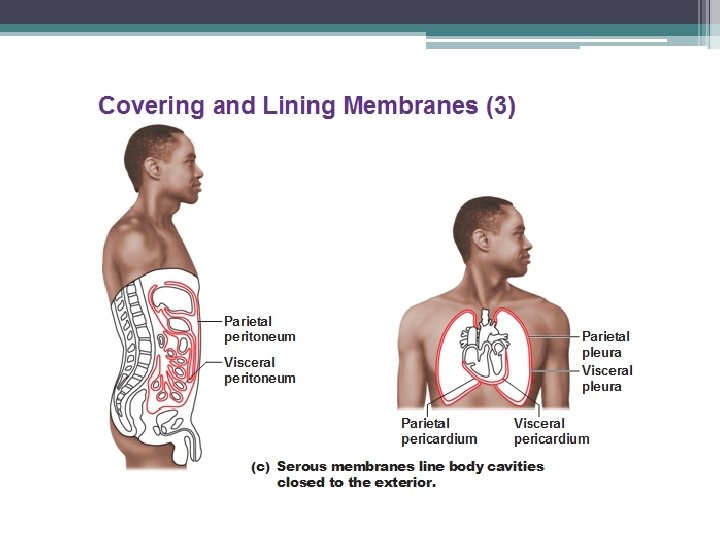 Covering and Lining Membranes (3)

Parietal peritoneum

Visceral peritoneum

Parietal pleura

Visceral pleura

Parietal pericardium

Visceral pericardium

(c) Serous membranes line body cavities closed to the exterior.